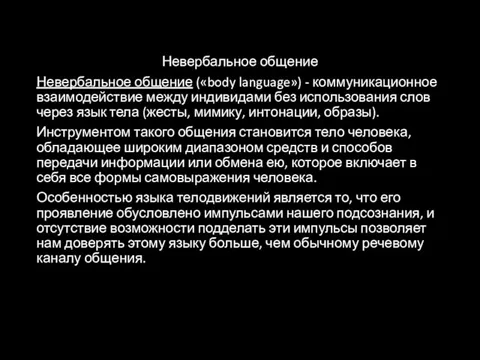 Невербальное общение

Невербальное общение («body language») - коммуникационное взаимодействие между индивидами без использования слов через язык тела (жесты, мимику, интонации, образы).

Инструментом такого общения становится тело человека, обладающее широким диапазоном средств и способов передачи информации или обмена ею, которое включает в себя все формы самовыражения человека.

Особенностью языка телодвижений является то, что его проявление обусловлено импульсами нашего подсознания, и отсутствие возможности подделать эти импульсы позволяет нам доверять этому языку больше, чем обычному речевому каналу общения.